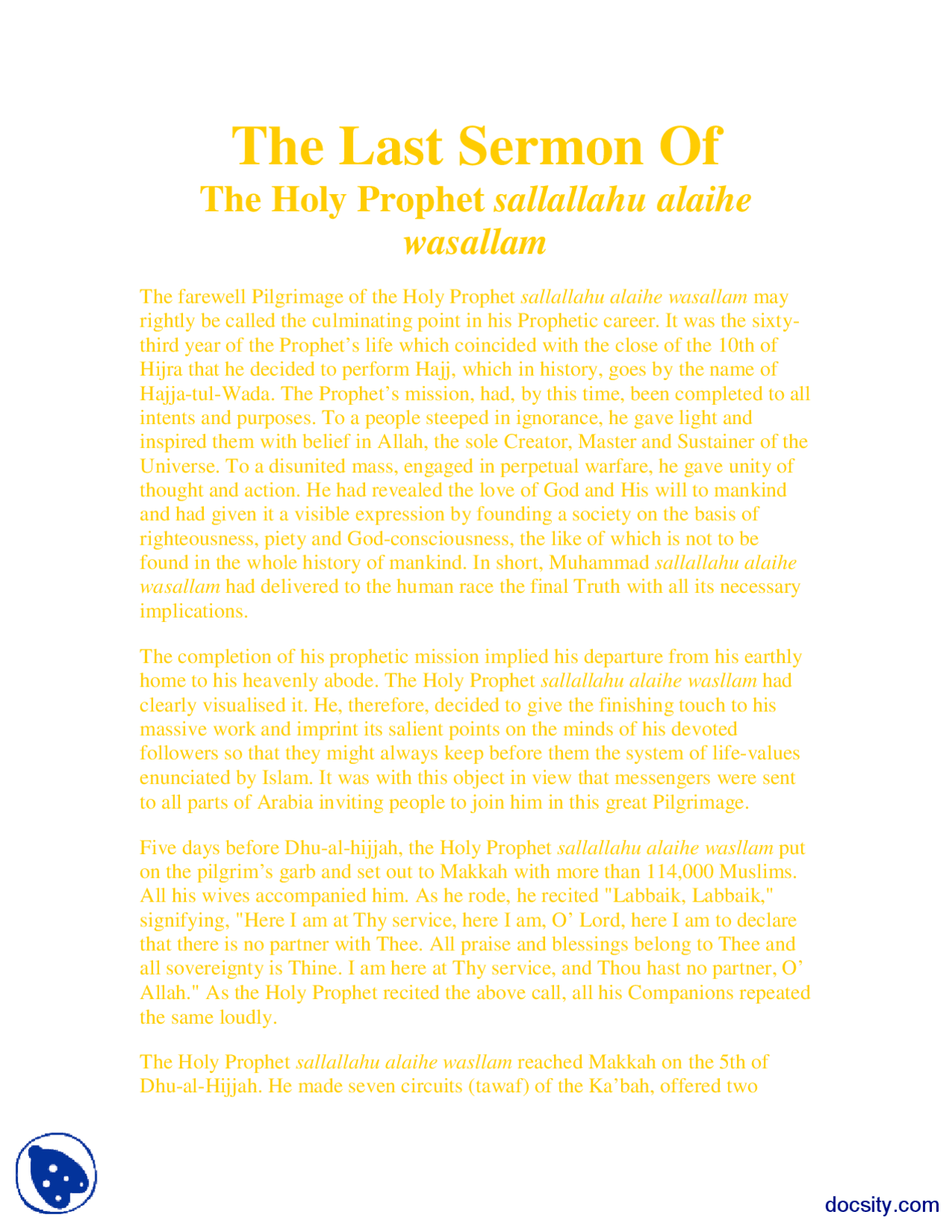 The Last Sermon Of
The Holy Prophet sallallahu alaihe wasallam

The farewell Pilgrimage of the Holy Prophet sallallahu alaihe wasallam may rightly be called the culminating point in his Prophetic career. It was the sixty-third year of the Prophet's life which coincided with the close of the 10th of Hijra that he decided to perform Hajj, which in history, goes by the name of Hajja-tul-Wada. The Prophet's mission, had, by this time, been completed to all intents and purposes. To a people steeped in ignorance, he gave light and inspired them with belief in Allah, the sole Creator, Master and Sustainer of the Universe. To a disunited mass, engaged in perpetual warfare, he gave unity of thought and action. He had revealed the love of God and His will to mankind and had given it a visible expression by founding a society on the basis of righteousness, piety and God-consciousness, the like of which is not to be found in the whole history of mankind. In short, Muhammad sallallahu alaihe wasallam had delivered to the human race the final Truth with all its necessary implications.

The completion of his prophetic mission implied his departure from his earthly home to his heavenly abode. The Holy Prophet sallallahu alaihe wasllam had clearly visualised it. He, therefore, decided to give the finishing touch to his massive work and imprint its salient points on the minds of his devoted followers so that they might always keep before them the system of life-values enunciated by Islam. It was with this object in view that messengers were sent to all parts of Arabia inviting people to join him in this great Pilgrimage.

Five days before Dhu-al-hijjah, the Holy Prophet sallallahu alaihe wasllam put on the pilgrim's garb and set out to Makkah with more than 114,000 Muslims. All his wives accompanied him. As he rode, he recited "Labbaik, Labbaik," signifying, "Here I am at Thy service, here I am, O' Lord, here I am to declare that there is no partner with Thee. All praise and blessings belong to Thee and all sovereignty is Thine. I am here at Thy service, and Thou hast no partner, O' Allah." As the Holy Prophet recited the above call, all his Companions repeated the same loudly.

The Holy Prophet sallallahu alaihe wasllam reached Makkah on the 5th of Dhu-al-Hijjah. He made seven circuits (tawaf) of the Ka'bah, offered two

docsity.com